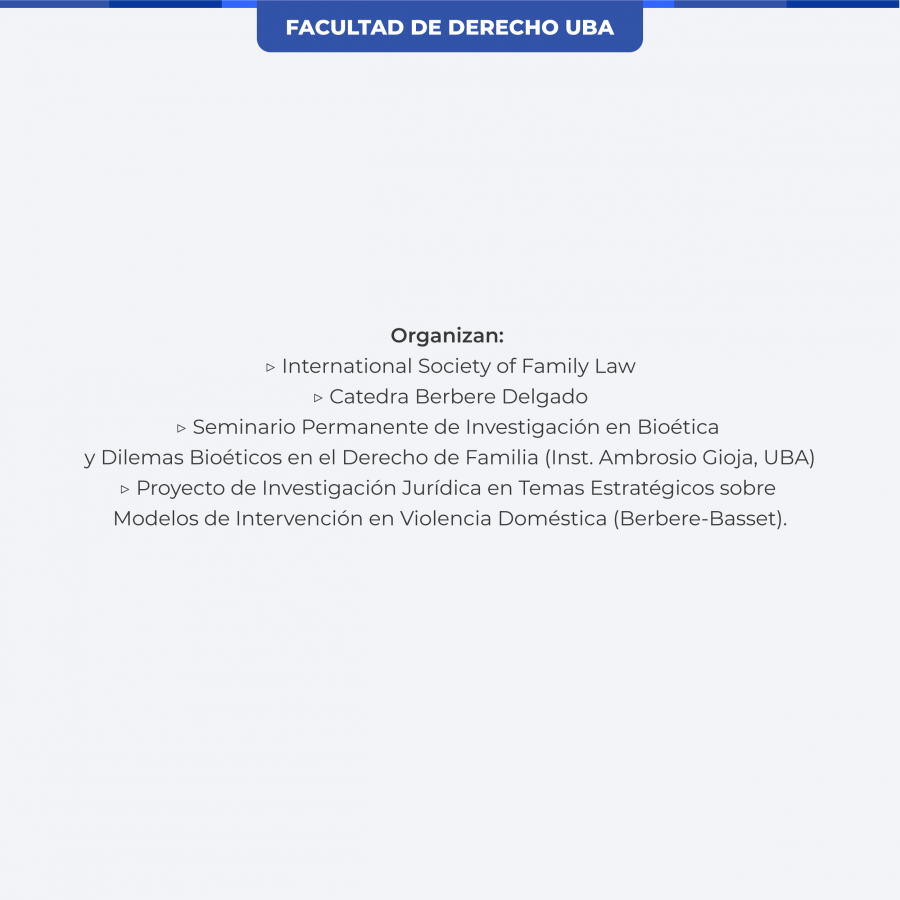 FACULTAD DE DERECHO UBA

Organizan:
▹ International Society of Family Law
▹ Catedra Berbere Delgado
▹ Seminario Permanente de Investigación en Bioética y Dilemas Bioéticos en el Derecho de Familia (Inst. Ambrosio Gioja, UBA)
▹ Proyecto de Investigación Jurídica en Temas Estratégicos sobre Modelos de Intervención en Violencia Doméstica (Berbere-Basset).